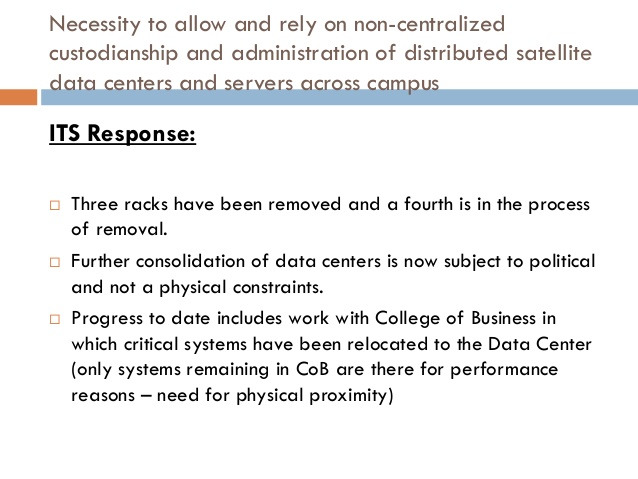 Necessity to allow and rely on non-centralized custodianship and administration of distributed satellite data centers and servers across campus

ITS Response:

□ Three racks have been removed and a fourth is in the process of removal.

□ Further consolidation of data centers is now subject to political and not a physical constraints.

□ Progress to date includes work with College of Business in which critical systems have been relocated to the Data Center (only systems remaining in CoB are there for performance reasons – need for physical proximity)